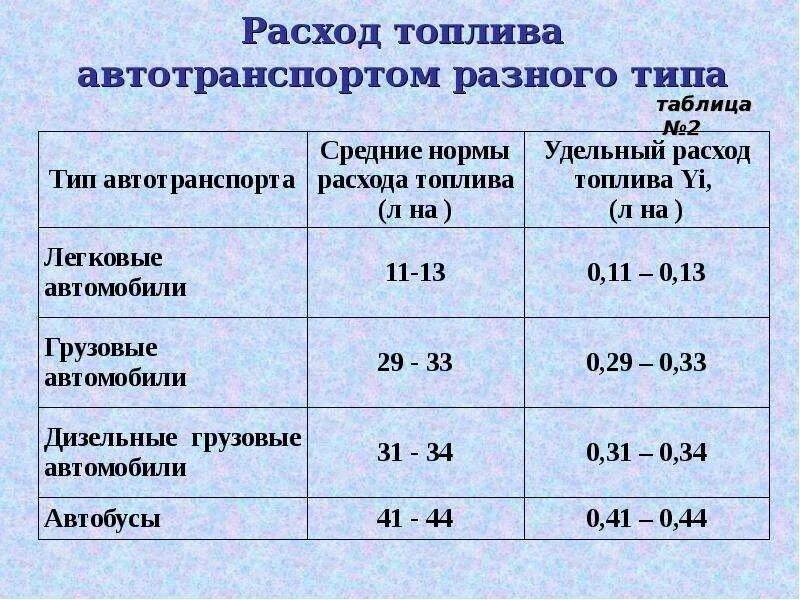 Расход топлива автотранспортом разного типа

таблица №2

| Тип автотранспорта | Средние нормы расхода топлива (л на ) | Удельный расход топлива Yi, (л на ) |
|---|---|---|
| Легковые автомобили | 11-13 | 0,11 – 0,13 |
| Грузовые автомобили | 29 - 33 | 0,29 – 0,33 |
| Дизельные грузовые автомобили | 31 - 34 | 0,31 – 0,34 |
| Автобусы | 41 - 44 | 0,41 – 0,44 |